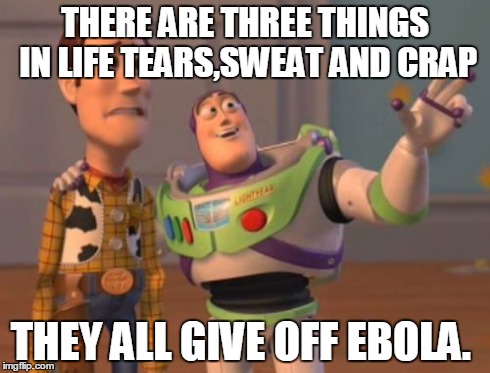 THERE ARE THREE THINGS IN LIFE TEARS,SWEAT AND CRAP

LIGHTYEAR

THEY ALL GIVE OFF EBOLA.

imgflip.com